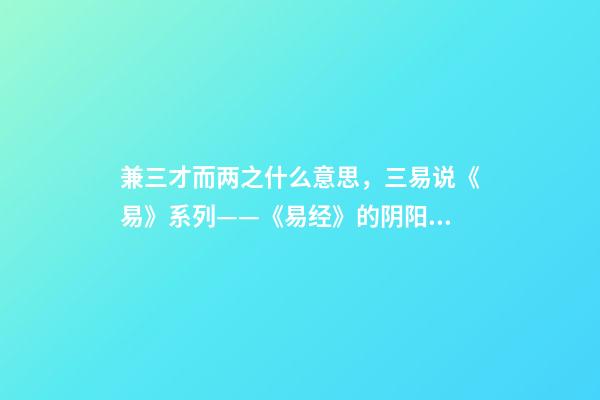 兼三才而两之什么意思，三易说《易》系列——《易经》的阴阳...